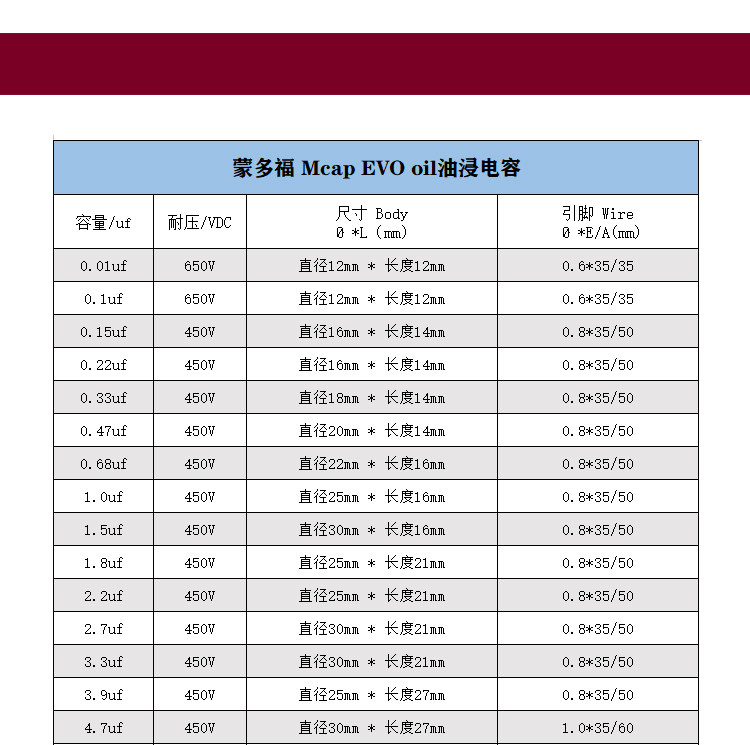 | 蒙多福 Mcap EVO oil油浸电容 | | | |
|---|---|---|---|
| 容量/uf | 耐压/VDC | 尺寸 Body Ø *L (mm) | 引脚 Wire Ø *E/A(mm) |
| 0.01uf | 650V | 直径12mm * 长度12mm | 0.6*35/35 |
| 0.1uf | 650V | 直径12mm * 长度12mm | 0.6*35/35 |
| 0.15uf | 450V | 直径16mm * 长度14mm | 0.8*35/50 |
| 0.22uf | 450V | 直径16mm * 长度14mm | 0.8*35/50 |
| 0.33uf | 450V | 直径18mm * 长度14mm | 0.8*35/50 |
| 0.47uf | 450V | 直径20mm * 长度14mm | 0.8*35/50 |
| 0.68uf | 450V | 直径22mm * 长度16mm | 0.8*35/50 |
| 1.0uf | 450V | 直径25mm * 长度16mm | 0.8*35/50 |
| 1.5uf | 450V | 直径30mm * 长度16mm | 0.8*35/50 |
| 1.8uf | 450V | 直径25mm * 长度21mm | 0.8*35/50 |
| 2.2uf | 450V | 直径25mm * 长度21mm | 0.8*35/50 |
| 2.7uf | 450V | 直径30mm * 长度21mm | 0.8*35/50 |
| 3.3uf | 450V | 直径30mm * 长度21mm | 0.8*35/50 |
| 3.9uf | 450V | 直径25mm * 长度27mm | 0.8*35/50 |
| 4.7uf | 450V | 直径30mm * 长度27mm | 1.0*35/60 |